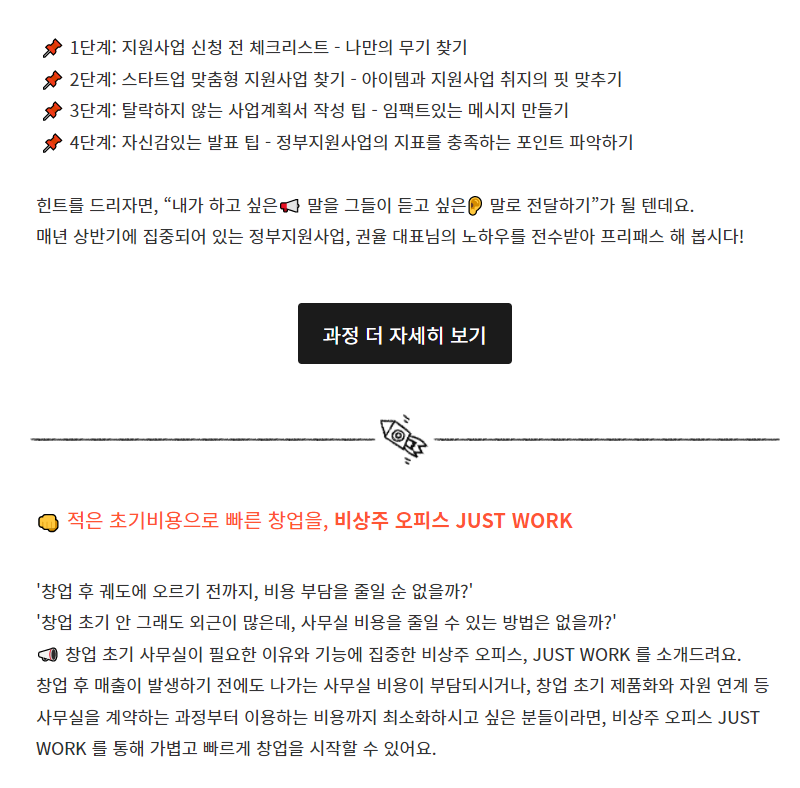 📌 1단계: 지원사업 신청 전 체크리스트 - 나만의 무기 찾기
📌 2단계: 스타트업 맞춤형 지원사업 찾기 - 아이템과 지원사업 취지의 핏 맞추기
📌 3단계: 탈락하지 않는 사업계획서 작성 팁 - 임팩트있는 메시지 만들기
📌 4단계: 자신감있는 발표 팁 - 정부지원사업의 지표를 충족하는 포인트 파악하기

힌트를 드리자면, “내가 하고 싶은📢 말을 그들이 듣고 싶은👂 말로 전달하기”가 될 텐데요.
매년 상반기에 집중되어 있는 정부지원사업, 권율 대표님의 노하우를 전수받아 프리패스 해 봅시다!

과정 더 자세히 보기

👊 적은 초기비용으로 빠른 창업을, 비상주 오피스 JUST WORK

'창업 후 궤도에 오르기 전까지, 비용 부담을 줄일 순 없을까?'
'창업 초기 안 그래도 외근이 많은데, 사무실 비용을 줄일 수 있는 방법은 없을까?'
📢 창업 초기 사무실이 필요한 이유와 기능에 집중한 비상주 오피스, JUST WORK 를 소개드려요.
창업 후 매출이 발생하기 전에도 나가는 사무실 비용이 부담되시거나, 창업 초기 제품화와 자원 연계 등 사무실을 계약하는 과정부터 이용하는 비용까지 최소화하시고 싶은 분들이라면, 비상주 오피스 JUST WORK 를 통해 가볍고 빠르게 창업을 시작할 수 있어요.